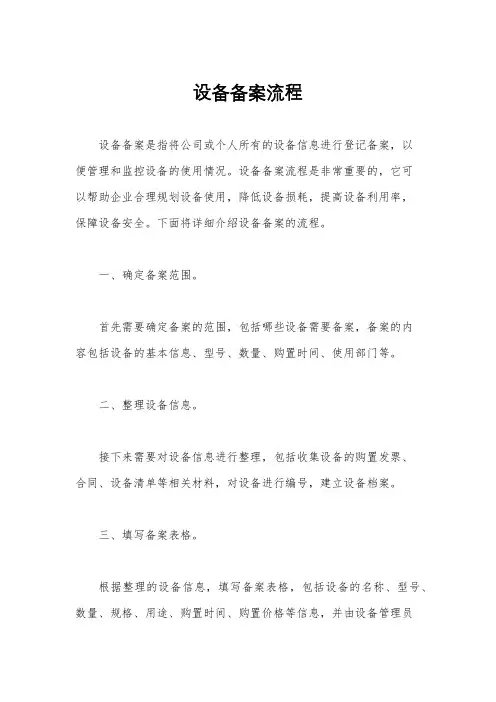 设备备案流程

设备备案是指将公司或个人所有的设备信息进行登记备案，以便管理和监控设备的使用情况。设备备案流程是非常重要的，它可以帮助企业合理规划设备使用，降低设备损耗，提高设备利用率，保障设备安全。下面将详细介绍设备备案的流程。

一、确定备案范围。

首先需要确定备案的范围，包括哪些设备需要备案，备案的内容包括设备的基本信息、型号、数量、购置时间、使用部门等。

二、整理设备信息。

接下来需要对设备信息进行整理，包括收集设备的购置发票、合同、设备清单等相关材料，对设备进行编号，建立设备档案。

三、填写备案表格。

根据整理的设备信息，填写备案表格，包括设备的名称、型号、数量、规格、用途、购置时间、购置价格等信息，并由设备管理员